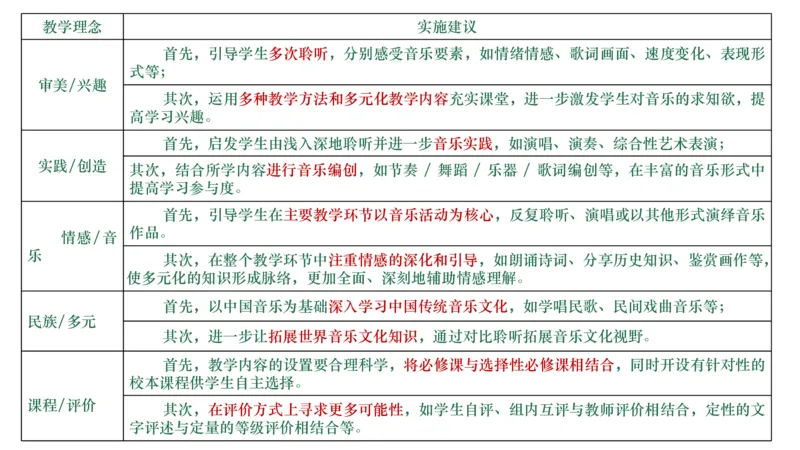 | 教学理念 | 实施建议 |
|---|---|
| 审美/兴趣 | 首先，引导学生多次聆听，分别感受音乐要素，如情绪情感、歌词画面、速度变化、表现形式等； |
| | 其次，运用多种教学方法和多元化教学内容充实课堂，进一步激发学生对音乐的求知欲，提高学习兴趣。 |
| 实践/创造 | 首先，启发学生由浅入深地聆听并进一步音乐实践，如演唱、演奏、综合性艺术表演； |
| | 其次，结合所学内容进行音乐编创，如节奏 / 舞蹈 / 乐器 / 歌词编创等，在丰富的音乐形式中提高学习参与度。 |
| 情感/音乐 | 首先，引导学生在主要教学环节以音乐活动为核心，反复聆听、演唱或以其他形式演绎音乐作品。 |
| | 其次，在整个教学环节中注重情感的深化和引导，如朗诵诗词、分享历史知识、鉴赏画作等，使多元化的知识形成脉络，更加全面、深刻地辅助情感理解。 |
| 民族/多元 | 首先，以中国音乐为基础深入学习中国传统音乐文化，如学唱民歌、民间戏曲音乐等； |
| | 其次，进一步让拓展世界音乐文化知识，通过对比聆听拓展音乐文化视野。 |
| 课程/评价 | 首先，教学内容的设置要合理科学，将必修课与选择性必修课相结合，同时开设有针对性的校本课程供学生自主选择。 |
| | 其次，在评价方式上寻求更多可能性，如学生自评、组内互评与教师评价相结合，定性的文字评述与定量的等级评价相结合等。 |